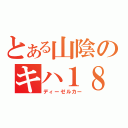 とある山陰の
キハ１８
ディーゼルカー